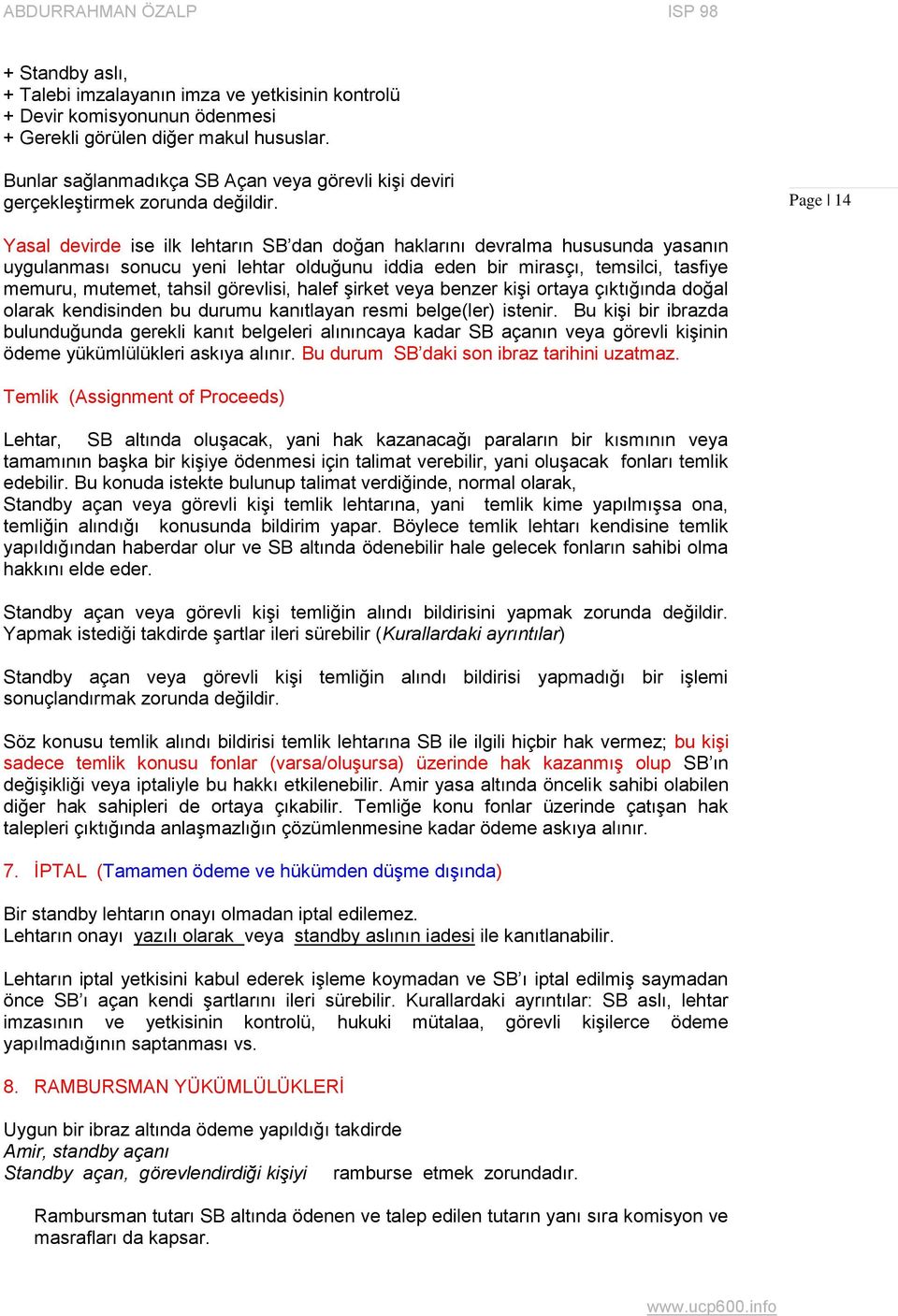 ABDURRAHMAN ÖZALP ISP 98

+ Standby aslı,
+ Talebi imzalayanın imza ve yetkisinin kontrolü
+ Devir komisyonunun ödenmesi
+ Gerekli görülen diğer makul hususlar.

Bunlar sağlanmadıkça SB Açan veya görevli kişi deviri gerçekleştirmek zorunda değildir.

Page | 14

Yasal devirde ise ilk lehtarın SB'dan doğan haklarını devralma hususunda yasanın uygulanması sonucu yeni lehtar olduğunu iddia eden bir mirasçı, temsilci, tasfiye memuru, mutemet, tahsil görevlisi, halef şirket veya benzer kişi ortaya çıktığında doğal olarak kendisinden bu durumu kanıtlayan resmi belge(ler) istenir. Bu kişi bir ibrazda bulunduğunda gerekli kanıt belgeleri alınıncaya kadar SB açanın veya görevli kişinin ödeme yükümlülükleri askıya alınır. Bu durum SB'daki son ibraz tarihini uzatmaz.

Temlik (Assignment of Proceeds)

Lehtar, SB altında oluşacak, yani hak kazanacağı paraların bir kısmının veya tamamının başka bir kişiye ödenmesi için talimat verebilir, yani oluşacak fonları temlik edebilir. Bu konuda istekte bulunup talimat verdiğinde, normal olarak, Standby açan veya görevli kişi temlik lehtarına, yani temlik kime yapılmışsa ona, temliğin alındığı konusunda bildirim yapar. Böylece temlik lehtarı kendisine temlik yapıldığından haberdar olur ve SB altında ödenebilir hale gelecek fonların sahibi olma hakkını elde eder.

Standby açan veya görevli kişi temliğin alındı bildirisini yapmak zorunda değildir. Yapmak istediği takdirde şartlar ileri sürebilir (Kurallardaki ayrıntılar)

Standby açan veya görevli kişi temliğin alındı bildirisi yapmadığı bir işlemi sonuçlandırmak zorunda değildir.

Söz konusu temlik alındı bildirisi temlik lehtarına SB ile ilgili hiçbir hak vermez; bu kişi sadece temlik konusu fonlar (varsa/oluşursa) üzerinde hak kazanmış olup SB'ın değişikliği veya iptaliyle bu hakkı etkilenebilir. Amir yasa altında öncelik sahibi olabilen diğer hak sahipleri de ortaya çıkabilir. Temliğe konu fonlar üzerinde çatışan hak talepleri çıktığında anlaşmazlığın çözümlenmesine kadar ödeme askıya alınır.

7. İPTAL (Tamamen ödeme ve hükümden düşme dışında)

Bir standby lehtarın onayı olmadan iptal edilemez.
Lehtarın onayı yazılı olarak veya standby aslının iadesi ile kanıtlanabilir.

Lehtarın iptal yetkisini kabul ederek işleme koymadan ve SB'ı iptal edilmiş saymadan önce SB'ı açan kendi şartlarını ileri sürebilir. Kurallardaki ayrıntılar: SB aslı, lehtar imzasının ve yetkisinin kontrolü, hukuki mütalaa, görevli kişilerce ödeme yapılmadığının saptanması vs.

8. RAMBURSMAN YÜKÜMLÜLÜKLERİ

Uygun bir ibraz altında ödeme yapıldığı takdirde
Amir, standby açanı
Standby açan, görevlendirdiği kişiyi ramburse etmek zorundadır.

Rambursman tutarı SB altında ödenen ve talep edilen tutarın yanı sıra komisyon ve masrafları da kapsar.

www.ucp600.info